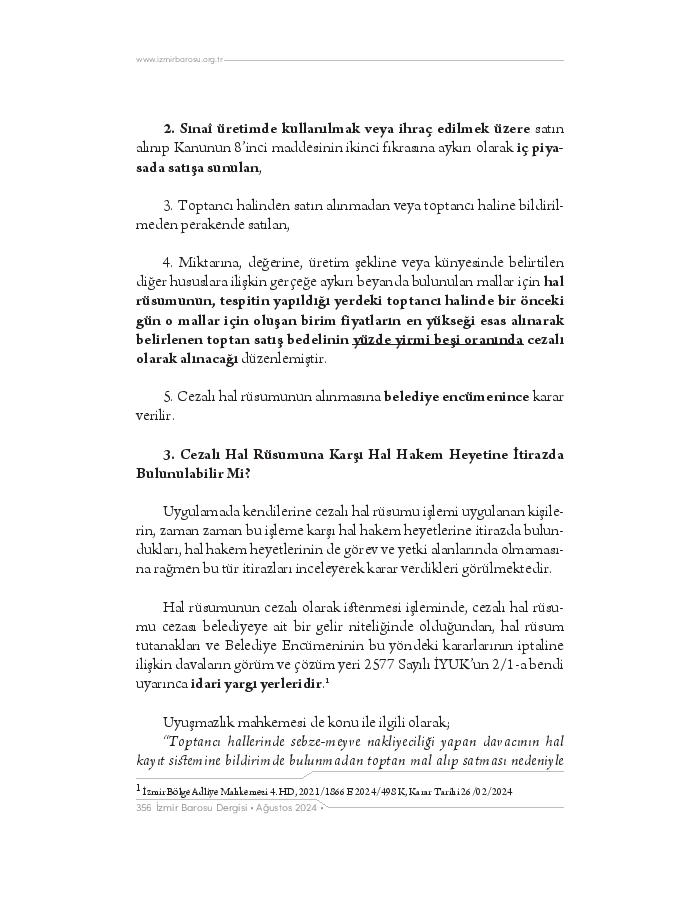 www.izmirbarosu.org.tr

2. Sınaî üretimde kullanılmak veya ihraç edilmek üzere satın alınıp Kanunun 8'inci maddesinin ikinci fıkrasına aykırı olarak iç piyasada satışa sunulan,

3. Toptancı halinden satın alınmadan veya toptancı haline bildirilmeden perakende satılan,

4. Miktarına, değerine, üretim şekline veya künyesinde belirtilen diğer hususlara ilişkin gerçeğe aykırı beyanda bulunulan mallar için hal rüsumunun, tespitin yapıldığı yerdeki toptancı halinde bir önceki gün o mallar için oluşan birim fiyatların en yükseği esas alınarak belirlenen toptan satış bedelinin yüzde yirmi beşi oranında cezalı olarak alınacağı düzenlemiştir.

5. Cezalı hal rüsumunun alınmasına belediye encümenince karar verilir.

3. Cezalı Hal Rüsumuna Karşı Hal Hakem Heyetine İtirazda Bulunulabilir Mi?

Uygulamada kendilerine cezalı hal rüsumu işlemi uygulanan kişilerin, zaman zaman bu işleme karşı hal hakem heyetlerine itirazda bulundukları, hal hakem heyetlerinin de görev ve yetki alanlarında olmamasına rağmen bu tür itirazları inceleyerek karar verdikleri görülmektedir.

Hal rüsumunun cezalı olarak istenmesi işleminde, cezalı hal rüsumu cezası belediyeye ait bir gelir niteliğinde olduğundan, hal rüsum tutanakları ve Belediye Encümeninin bu yöndeki kararlarının iptaline ilişkin davaların görüm ve çözüm yeri 2577 Sayılı İYUK'un 2/1-a bendi uyarınca idari yargı yerleridir.$^1$

Uyuşmazlık mahkemesi de konu ile ilgili olarak;
"Toptancı hallerinde sebze-meyve nakliyeciliği yapan davacının hal kayıt sistemine bildirimde bulunmadan toptan mal alıp satması nedeniyle

$^1$ İzmir Bölge Adliye Mahkemesi 4. HD, 2021/1866 E 2024/498 K, Karar Tarihi 26/02/2024

356 İzmir Barosu Dergisi • Ağustos 2024 •